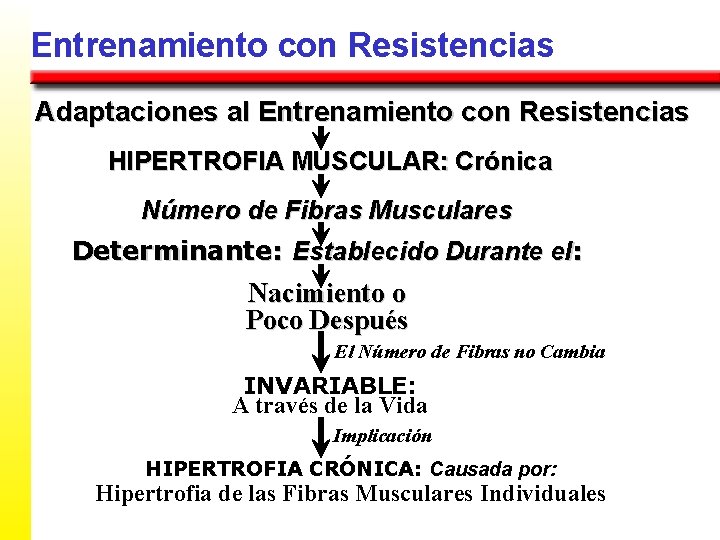 Entrenamiento con Resistencias

Adaptaciones al Entrenamiento con Resistencias

HIPERTROFIA MUSCULAR: Crónica

Número de Fibras Musculares

Determinante: Establecido Durante el:

Nacimiento o
Poco Después

El Número de Fibras no Cambia

INVARIABLE:
A través de la Vida

Implicación

HIPERTROFIA CRÓNICA: Causada por:
Hipertrofia de las Fibras Musculares Individuales